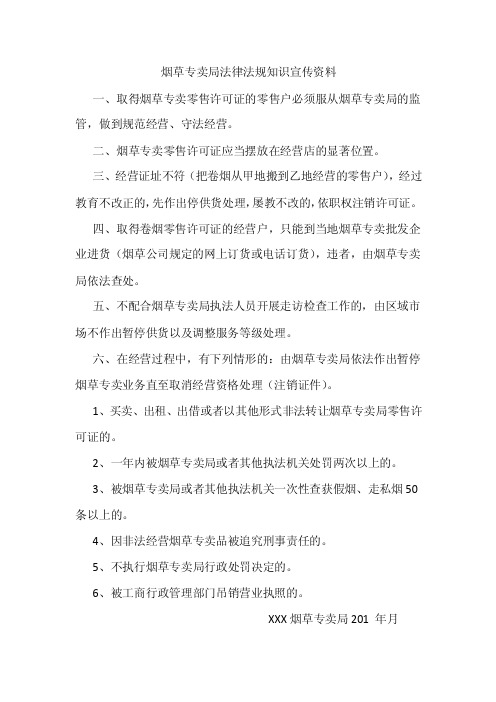 烟草专卖局法律法规知识宣传资料

一、取得烟草专卖零售许可证的零售户必须服从烟草专卖局的监管，做到规范经营、守法经营。

二、烟草专卖零售许可证应当摆放在经营店的显著位置。

三、经营证址不符（把卷烟从甲地搬到乙地经营的零售户），经过教育不改正的，先作出停供货处理，屡教不改的，依职权注销许可证。

四、取得卷烟零售许可证的经营户，只能到当地烟草专卖批发企业进货（烟草公司规定的网上订货或电话订货），违者，由烟草专卖局依法查处。

五、不配合烟草专卖局执法人员开展走访检查工作的，由区域市场不作出暂停供货以及调整服务等级处理。

六、在经营过程中，有下列情形的：由烟草专卖局依法作出暂停烟草专卖业务直至取消经营资格处理（注销证件）。

1、买卖、出租、出借或者以其他形式非法转让烟草专卖局零售许可证的。

2、一年内被烟草专卖局或者其他执法机关处罚两次以上的。

3、被烟草专卖局或者其他执法机关一次性查获假烟、走私烟50条以上的。

4、因非法经营烟草专卖品被追究刑事责任的。

5、不执行烟草专卖局行政处罚决定的。

6、被工商行政管理部门吊销营业执照的。

XXX烟草专卖局201 年月